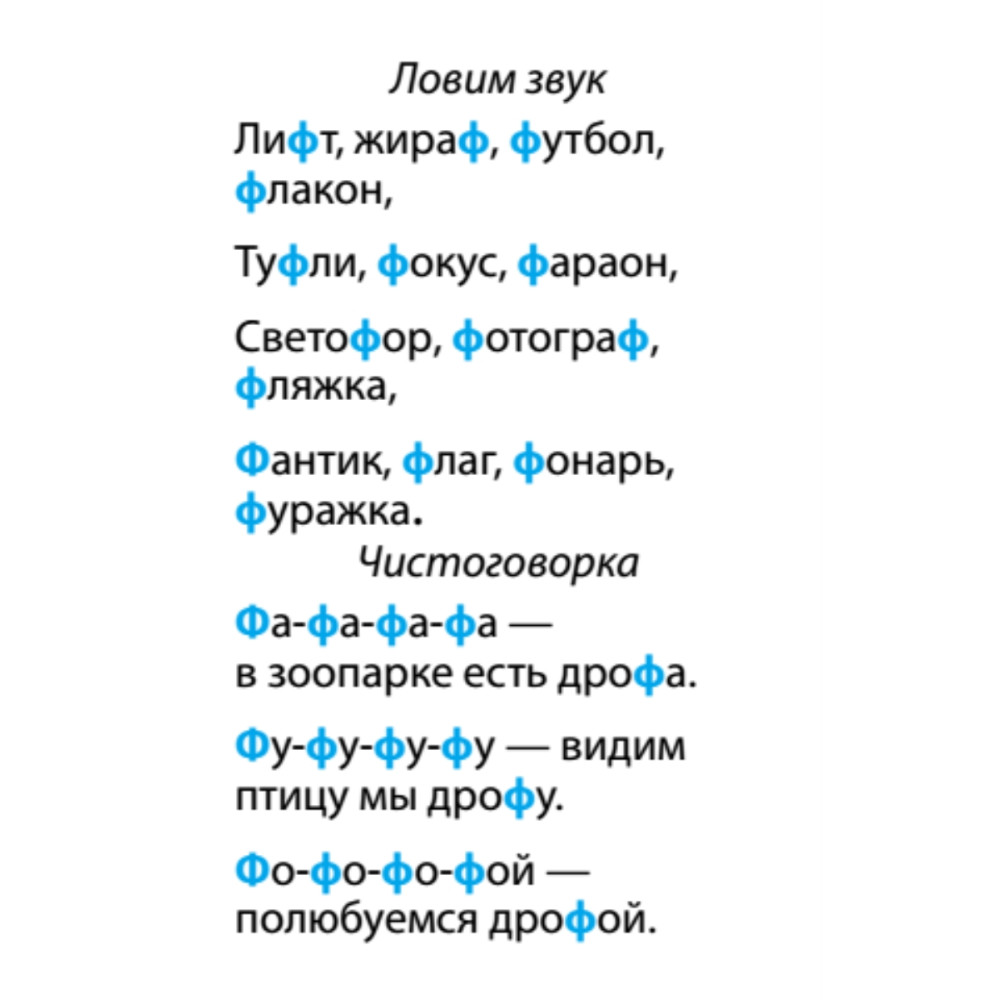 Ловим звук

Лифт, жираф, футбол, флакон,

Туфли, фокус, фараон,

Светофор, фотограф, фляжка,

Фантик, флаг, фонарь, фуражка.

Чистоговорка

Фа-фа-фа-фа — в зоопарке есть дрофа.

Фу-фу-фу-фу — видим птицу мы дрофу.

Фо-фо-фо-фой — полюбуемся дрофой.